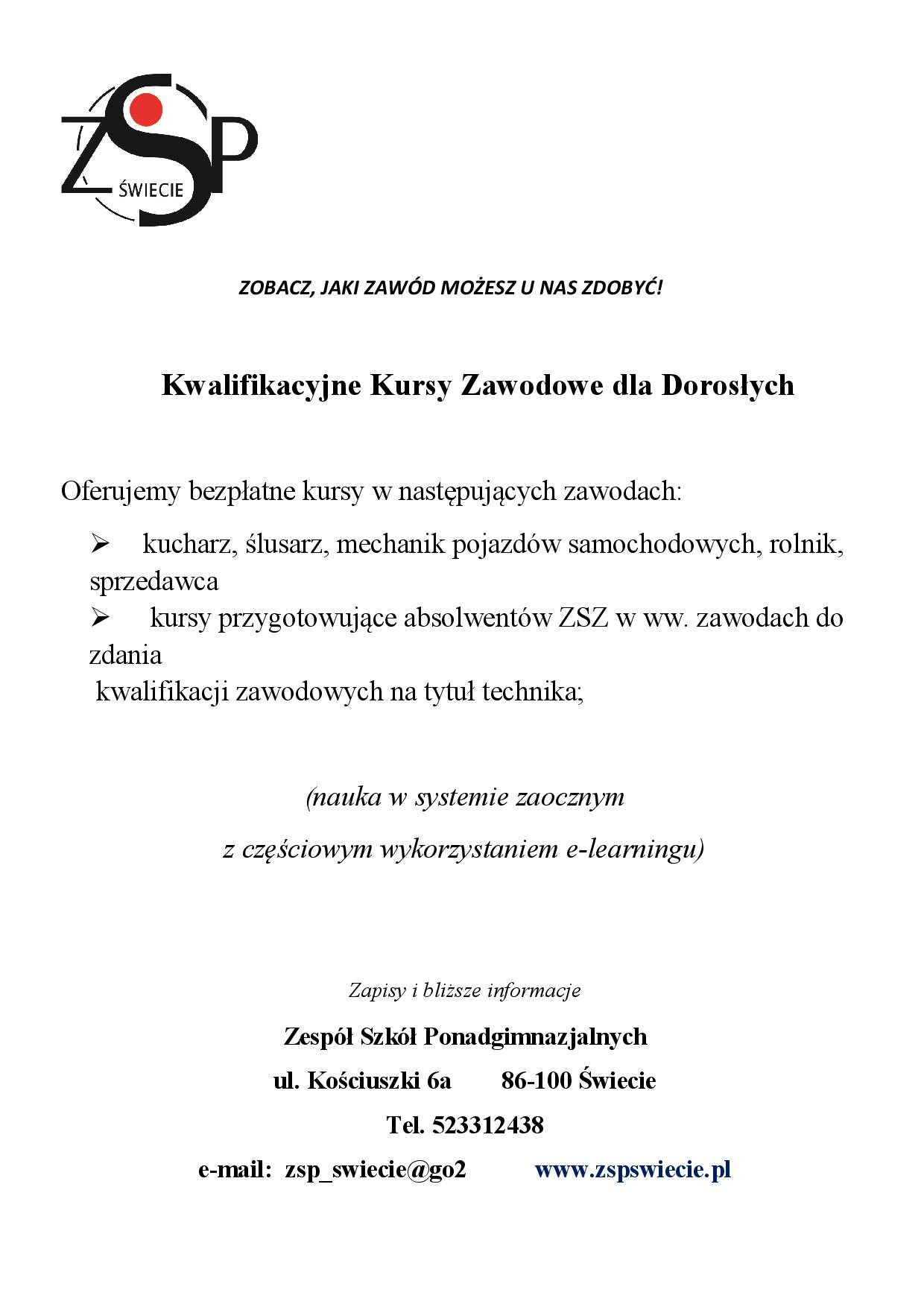 ZSP
ŚWIECIE

ZOBACZ, JAKI ZAWÓD MOŻESZ U NAS ZDOBYĆ!

Kwalifikacyjne Kursy Zawodowe dla Dorosłych

Oferujemy bezpłatne kursy w następujących zawodach:

➢ kucharz, ślusarz, mechanik pojazdów samochodowych, rolnik, sprzedawca
➢ kursy przygotowujące absolwentów ZSZ w ww. zawodach do zdania
kwalifikacji zawodowych na tytuł technika;

(nauka w systemie zaocznym
z częściowym wykorzystaniem e-learningu)

Zapisy i bliższe informacje

Zespół Szkół Ponadgimnazjalnych

ul. Kościuszki 6a 86-100 Świecie

Tel. 523312438

e-mail: zsp_swiecie@go2 www.zspswiecie.pl